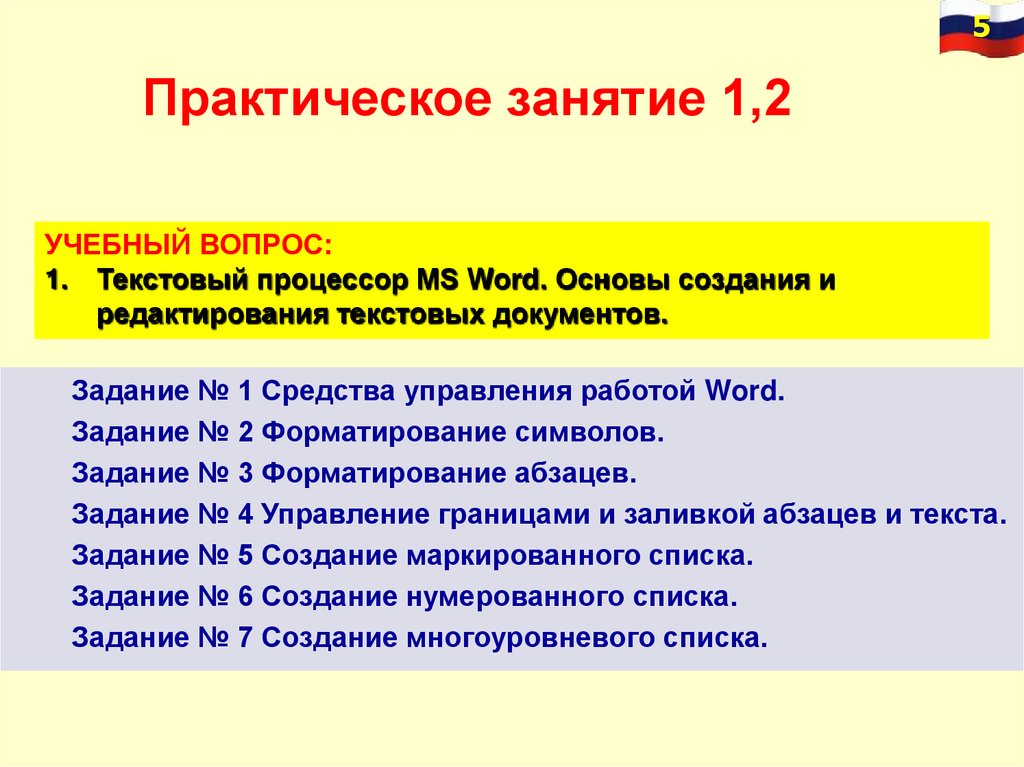 5

Практическое занятие 1,2

УЧЕБНЫЙ ВОПРОС:
1. Текстовый процессор MS Word. Основы создания и редактирования текстовых документов.

Задание № 1 Средства управления работой Word.
Задание № 2 Форматирование символов.
Задание № 3 Форматирование абзацев.
Задание № 4 Управление границами и заливкой абзацев и текста.
Задание № 5 Создание маркированного списка.
Задание № 6 Создание нумерованного списка.
Задание № 7 Создание многоуровневого списка.